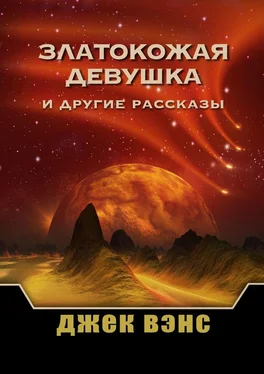 ЗЛАТОКОЖАЯ ДЕВУШКА
И ДРУГИЕ РАССКАЗЫ

ДЖЕК ВЭНС